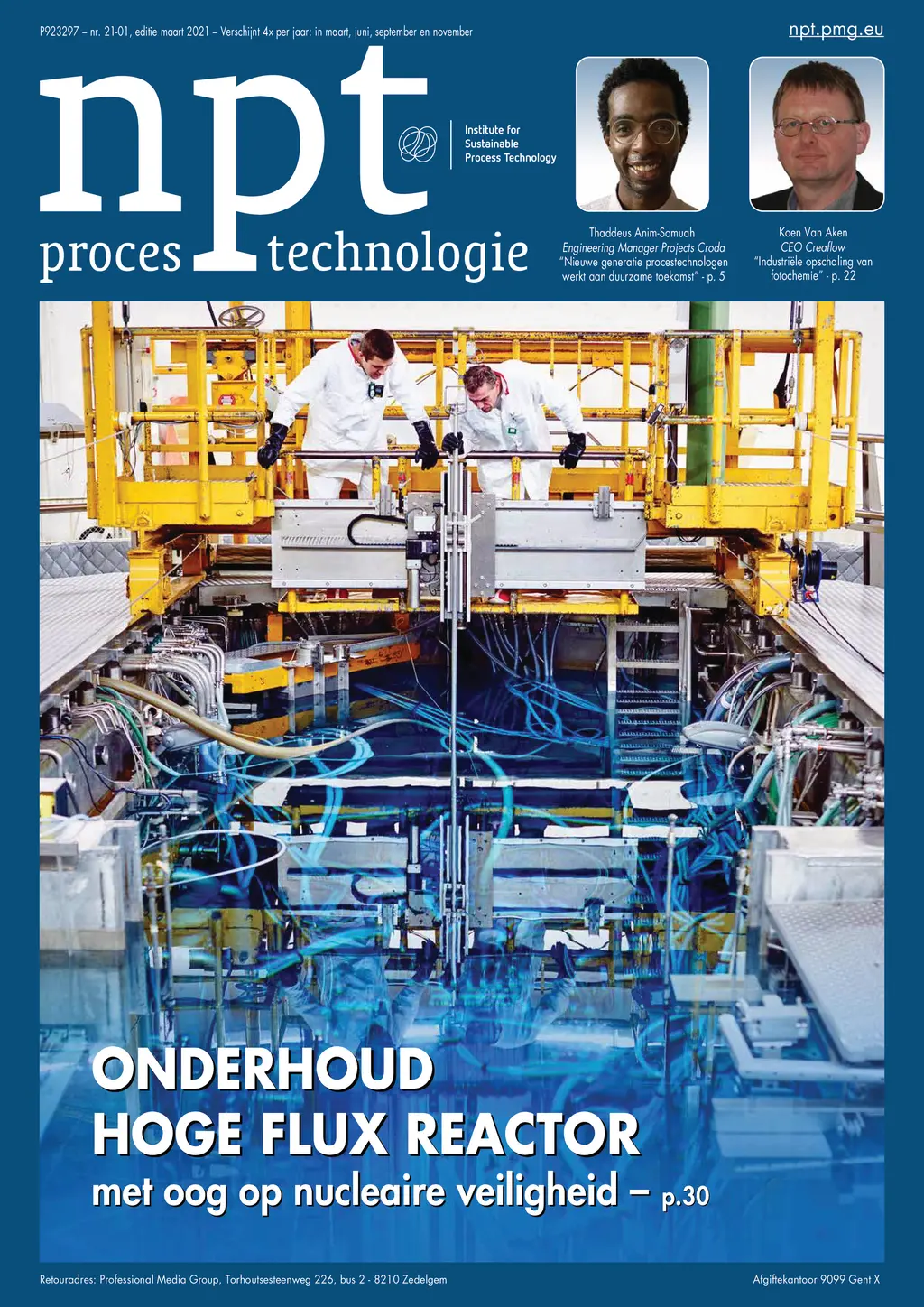 P923297 – nr. 21-01, editie maart 2021 – Verschijnt 4x per jaar: in maart, juni, september en november

npt.pmg.eu

npt

proces technologie

Institute for
Sustainable
Process Technology

Thaddeus Anim-Somuah
Engineering Manager Projects Croda
"Nieuwe generatie procestechnologen werkt aan duurzame toekomst" - p. 5

Koen Van Aken
CEO Creaflow
"Industriële opschaling van fotochemie" - p. 22

ONDERHOUD
HOGE FLUX REACTOR
met oog op nucleaire veiligheid – p.30

Retouradres: Professional Media Group, Torhoutsesteenweg 226, bus 2 - 8210 Zedelgem

Afgiftekantoor 9099 Gent X